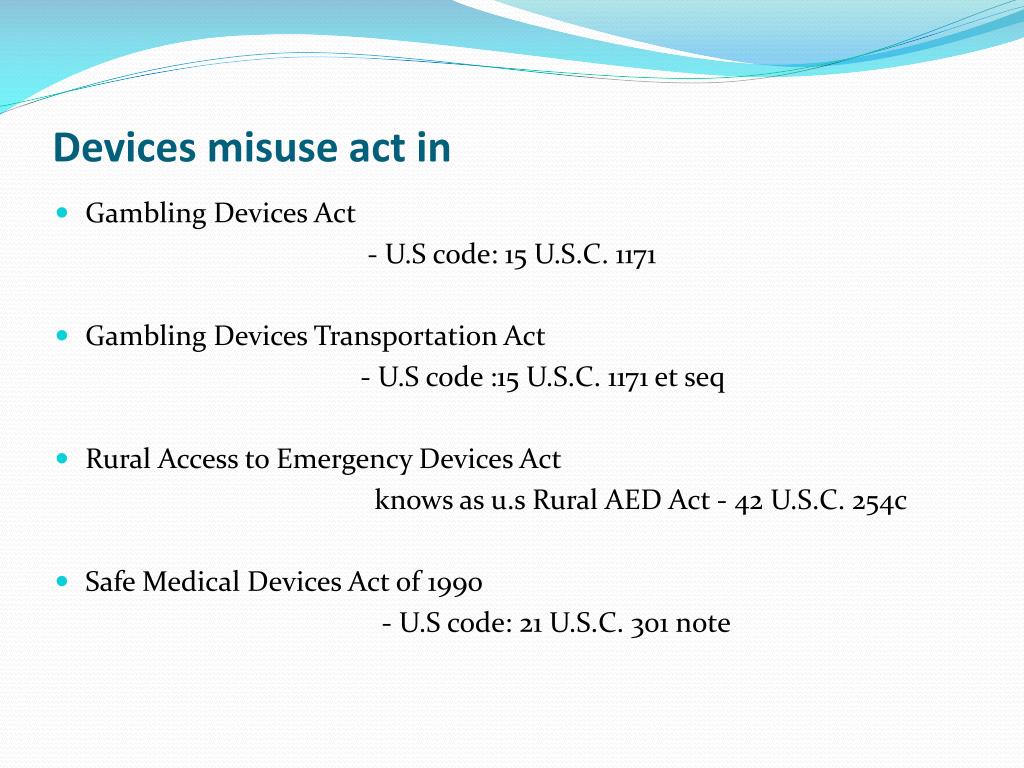 Devices misuse act in

Gambling Devices Act
- U.S code: 15 U.S.C. 1171

Gambling Devices Transportation Act
- U.S code :15 U.S.C. 1171 et seq

Rural Access to Emergency Devices Act
knows as u.s Rural AED Act - 42 U.S.C. 254c

Safe Medical Devices Act of 1990
- U.S code: 21 U.S.C. 301 note